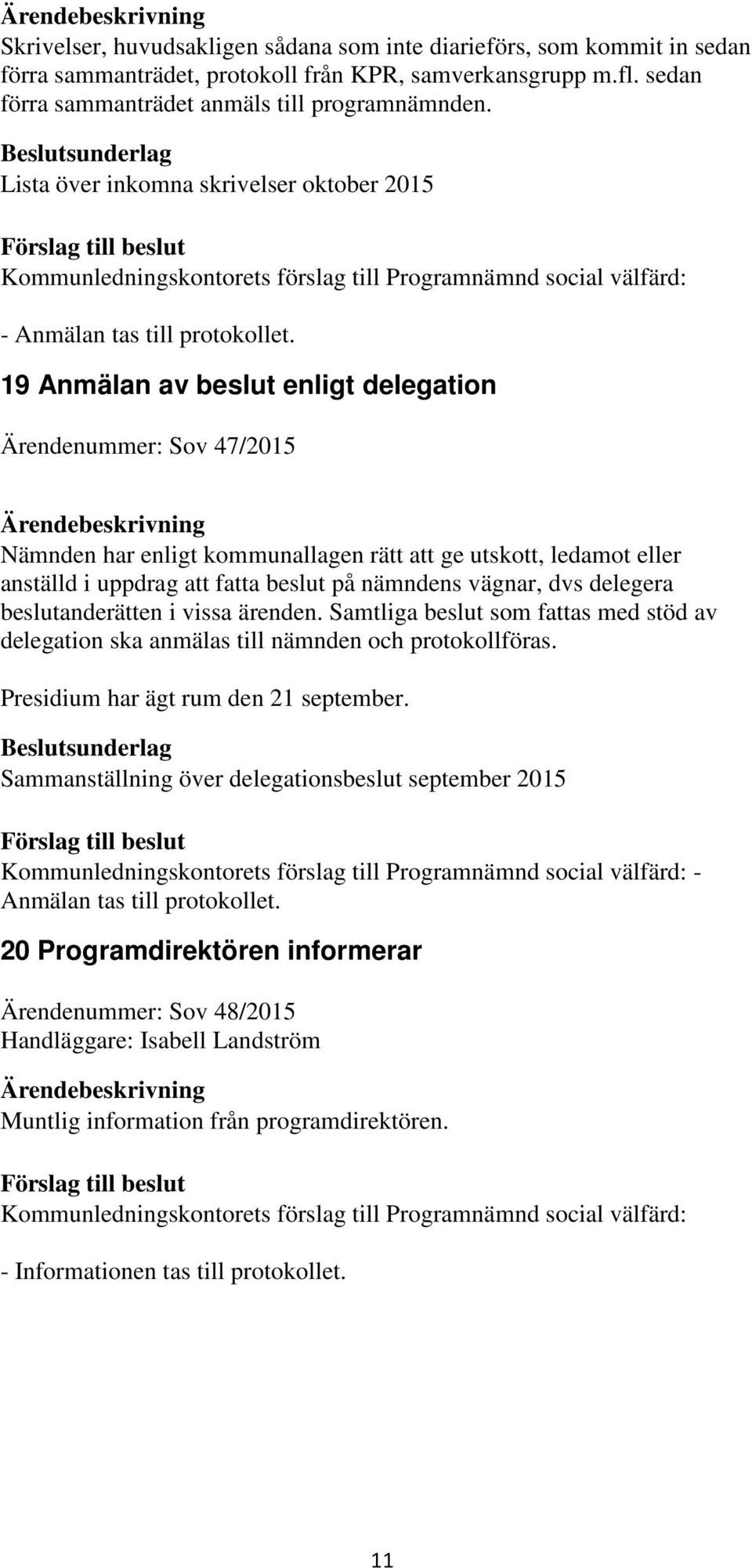 Ärendebeskrivning
Skrivelser, huvudsakligen sådana som inte diarieförs, som kommit in sedan förra sammanträdet, protokoll från KPR, samverkansgrupp m.fl. sedan förra sammanträdet anmäls till programnämnden.

Beslutsunderlag
Lista över inkomna skrivelser oktober 2015

Förslag till beslut
Kommunledningskontorets förslag till Programnämnd social välfärd:

- Anmälan tas till protokollet.

19 Anmälan av beslut enligt delegation

Ärendenummer: Sov 47/2015

Ärendebeskrivning
Nämnden har enligt kommunallagen rätt att ge utskott, ledamot eller anställd i uppdrag att fatta beslut på nämndens vägnar, dvs delegera beslutanderätten i vissa ärenden. Samtliga beslut som fattas med stöd av delegation ska anmälas till nämnden och protokollföras.

Presidium har ägt rum den 21 september.

Beslutsunderlag
Sammanställning över delegationsbeslut september 2015

Förslag till beslut
Kommunledningskontorets förslag till Programnämnd social välfärd: - Anmälan tas till protokollet.

20 Programdirektören informerar

Ärendenummer: Sov 48/2015
Handläggare: Isabell Landström

Ärendebeskrivning
Muntlig information från programdirektören.

Förslag till beslut
Kommunledningskontorets förslag till Programnämnd social välfärd:

- Informationen tas till protokollet.

11